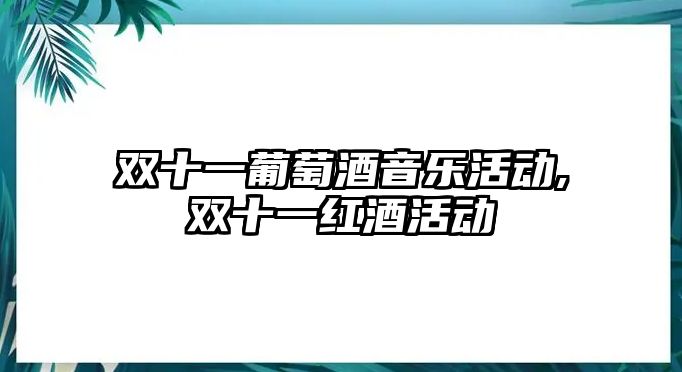 双十一葡萄酒音乐活动,
双十一红酒活动